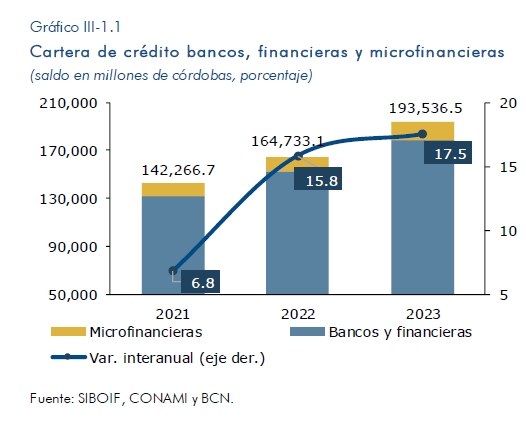 Gráfico III-1.1
Cartera de crédito bancos, financieras y microfinancieras
(saldo en millones de córdobas, porcentaje)

210,000
170,000
130,000
90,000
50,000

20
15
10
5

142,266.7
164,733.1
193,536.5

6.8
15.8
17.5

2021
2022
2023

Microfinancieras
Bancos y financieras
Var. interanual (eje der.)

Fuente: SIBOIF, CONAMI y BCN.